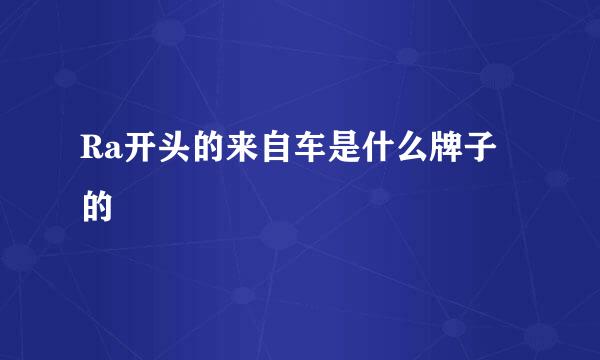 Ra开头的来自车是什么牌子的